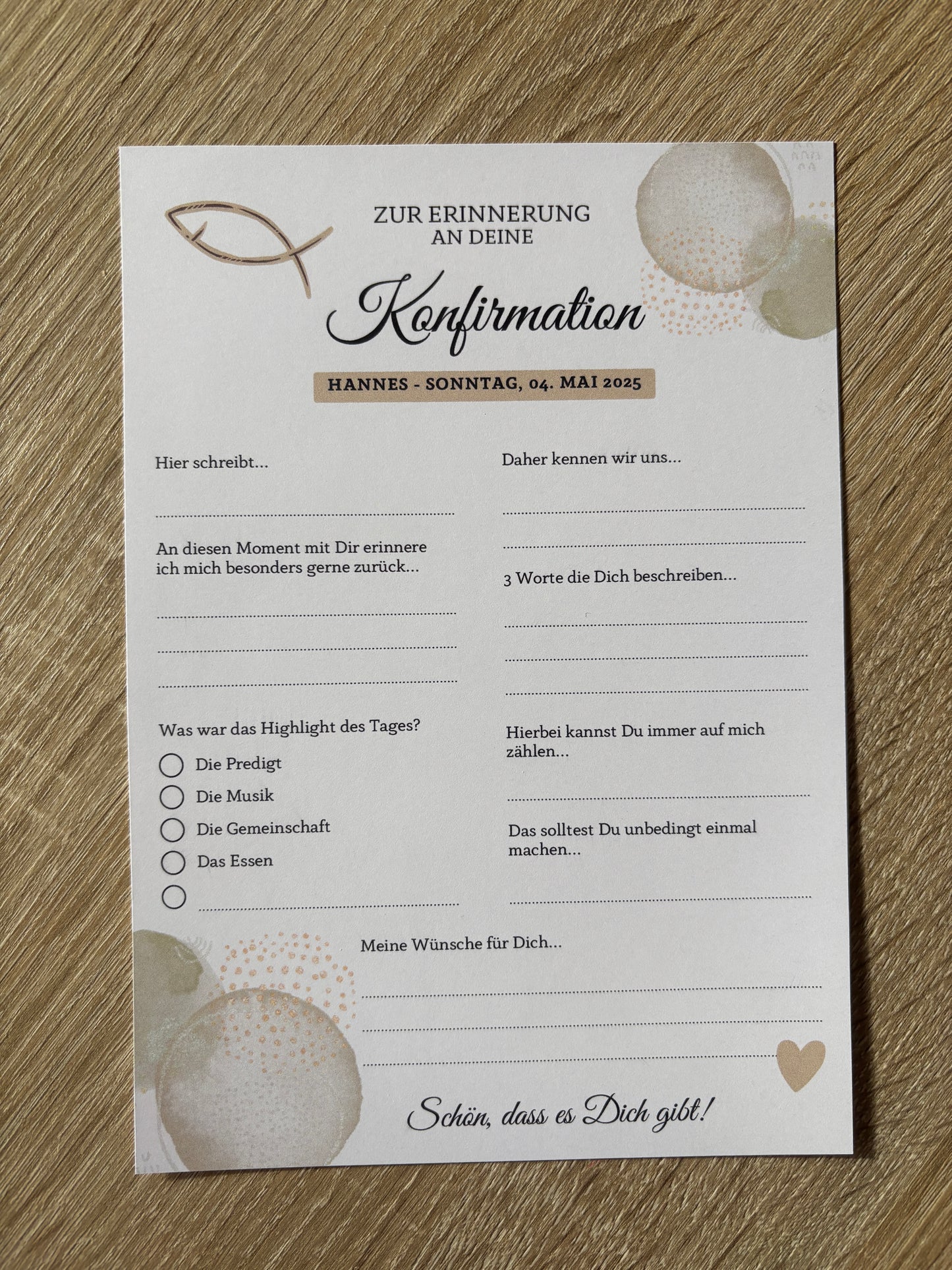 ZUR ERINNERUNG
AN DEINE

Konfirmation

HANNES - SONNTAG, 04. MAI 2025

Hier schreibt...

____

An diesen Moment mit Dir erinnere ich mich besonders gerne zurück...

____

____

____

Was war das Highlight des Tages?

☐ Die Predigt
☐ Die Musik
☐ Die Gemeinschaft
☐ Das Essen
☐ ____

Daher kennen wir uns...

____

____

3 Worte die Dich beschreiben...

____

____

____

Hierbei kannst Du immer auf mich zählen...

____

Das solltest Du unbedingt einmal machen...

____

Meine Wünsche für Dich...

____

____

____

Schön, dass es Dich gibt!